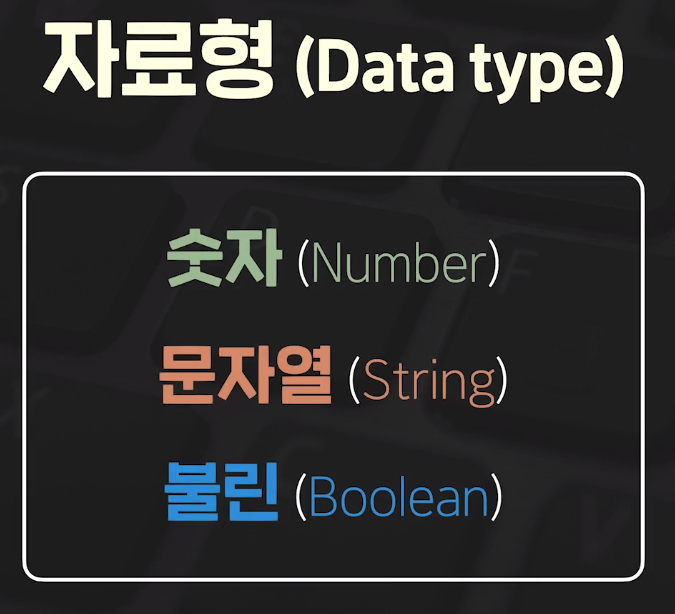 자료형 (Data type)

숫자 (Number)

문자열 (String)

불린 (Boolean)